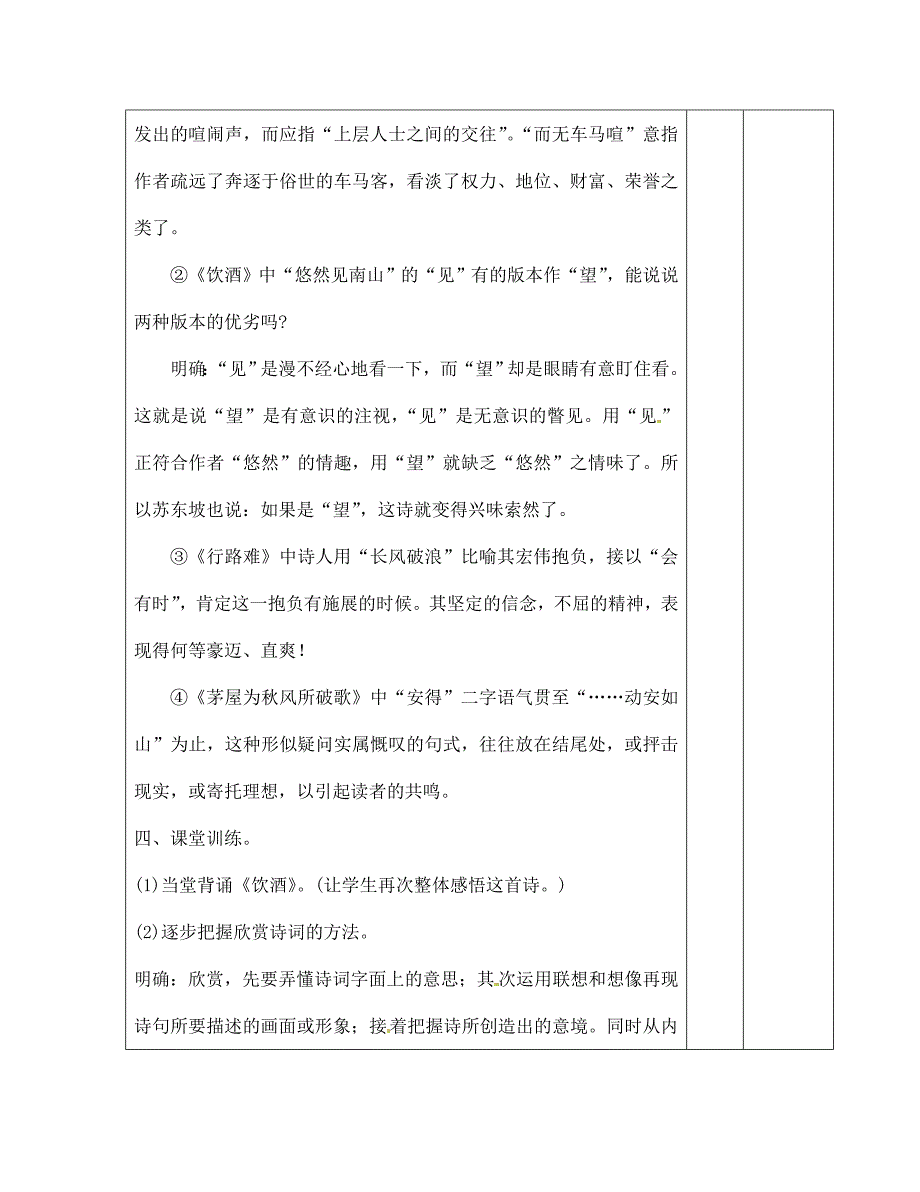 发出的喧闹声，而应指“上层人士之间的交往”。“而无车马喧”意指作者疏远了奔逐于俗世的车马客，看淡了权力、地位、财富、荣誉之类了。

②《饮酒》中“悠然见南山”的“见”有的版本作“望”，能说说两种版本的优劣吗?

明确:“见”是漫不经心地看一下，而“望”却是眼睛有意盯住看。这就是说“望”是有意识的注视，“见”是无意识的瞥见。用“见”正符合作者“悠然”的情趣，用“望”就缺乏“悠然”之情味了。所以苏东坡也说：如果是“望”，这诗就变得兴味索然了。

③《行路难》中诗人用“长风破浪”比喻其宏伟抱负，接以“会有时”，肯定这一抱负有施展的时候。其坚定的信念，不屈的精神，表现得何等豪迈、直爽！

④《茅屋为秋风所破歌》中“安得”二字语气贯至“……动安如山”为止，这种形似疑问实属慨叹的句式，往往放在结尾处，或抨击现实，或寄托理想，以引起读者的共鸣。

四、课堂训练。

(1)当堂背诵《饮酒》。(让学生再次整体感悟这首诗。)

(2)逐步把握欣赏诗词的方法。

明确：欣赏，先要弄懂诗词字面上的意思；其次运用联想和想像再现诗句所要描述的画面或形象；接着把握诗所创造出的意境。同时从内